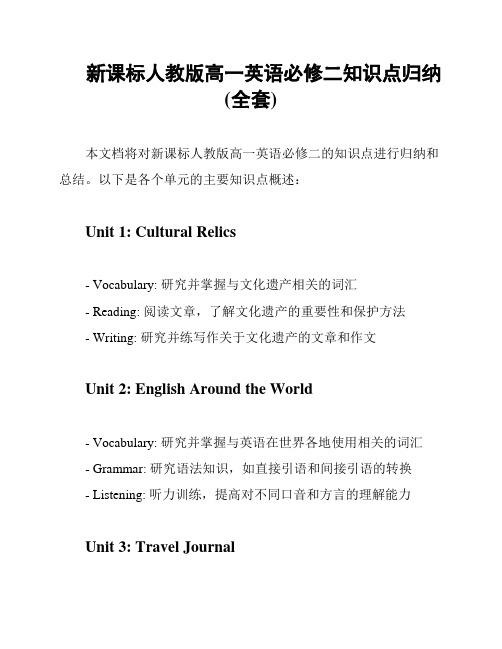 新课标人教版高一英语必修二知识点归纳(全套)

本文档将对新课标人教版高一英语必修二的知识点进行归纳和总结。以下是各个单元的主要知识点概述：

Unit 1: Cultural Relics

- Vocabulary: 研究并掌握与文化遗产相关的词汇
- Reading: 阅读文章，了解文化遗产的重要性和保护方法
- Writing: 研究并练写作关于文化遗产的文章和作文

Unit 2: English Around the World

- Vocabulary: 研究并掌握与英语在世界各地使用相关的词汇
- Grammar: 研究语法知识，如直接引语和间接引语的转换
- Listening: 听力训练，提高对不同口音和方言的理解能力

Unit 3: Travel Journal